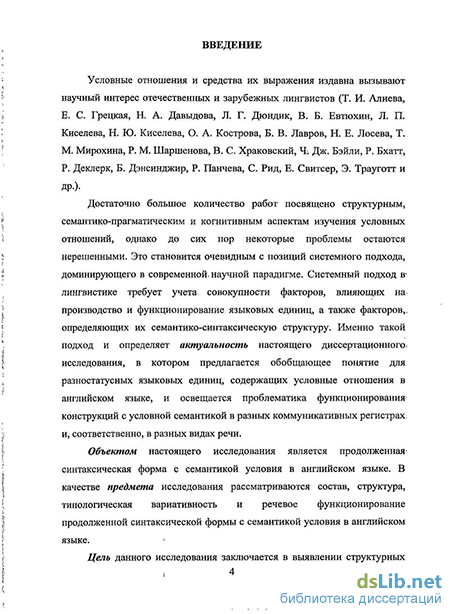 ВВЕДЕНИЕ

Условные отношения и средства их выражения издавна вызывают научный интерес отечественных и зарубежных лингвистов (Т. И. Алиева, Е. С. Грецкая, Н. А. Давыдова, Л. Г. Дюндик, В. Б. Евтюхин, Л. П. Киселева, Н. Ю. Киселева, О. А. Кострова, Б. В. Лавров, Н. Е. Лосева, Т. М. Мирохина, Р. М. Шаршенова, В. С. Храковский, Ч. Дж. Бэйли, Р. Бхатт, Р. Деклерк, Б. Дэнсинджир, Р. Панчева, С. Рид, Е. Свитсер, Э. Трауготт и др.).

Достаточно большое количество работ посвящено структурным, семантико-прагматическим и когнитивным аспектам изучения условных отношений, однако до сих пор некоторые проблемы остаются нерешенными. Это становится очевидным с позиций системного подхода, доминирующего в современной научной парадигме. Системный подход в лингвистике требует учета совокупности факторов, влияющих на производство и функционирование языковых единиц, а также факторов, определяющих их семантико-синтаксическую структуру. Именно такой подход и определяет актуальность настоящего диссертационного исследования, в котором предлагается обобщающее понятие для разностатусных языковых единиц, содержащих условные отношения в английском языке, и освещается проблематика функционирования конструкций с условной семантикой в разных коммуникативных регистрах и, соответственно, в разных видах речи.

Объектом настоящего исследования является продолженная синтаксическая форма с семантикой условия в английском языке. В качестве предмета исследования рассматриваются состав, структура, типологическая вариативность и речевое функционирование продолженной синтаксической формы с семантикой условия в английском языке.

Цель данного исследования заключается в выявлении структурных

4

dsLib.net
библиотека диссертаций